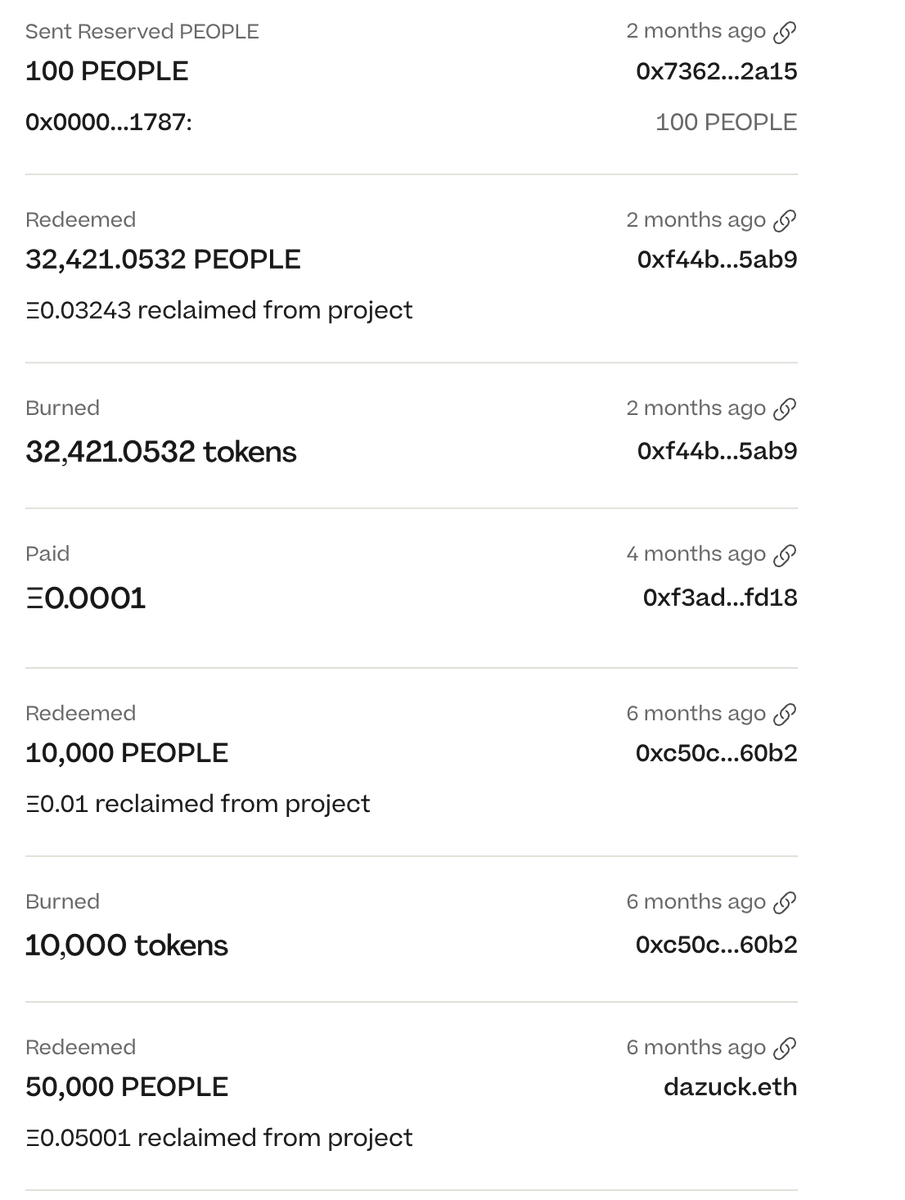 Sent Reserved PEOPLE
2 months ago
100 PEOPLE
0x7362...2a15
0x0000...1787:
100 PEOPLE

Redeemed
2 months ago
32,421.0532 PEOPLE
0xf44b...5ab9
Ξ0.03243 reclaimed from project

Burned
2 months ago
32,421.0532 tokens
0xf44b...5ab9

Paid
4 months ago
Ξ0.0001
0xf3ad...fd18

Redeemed
6 months ago
10,000 PEOPLE
0xc50c...60b2
Ξ0.01 reclaimed from project

Burned
6 months ago
10,000 tokens
0xc50c...60b2

Redeemed
6 months ago
50,000 PEOPLE
dazuck.eth
Ξ0.05001 reclaimed from project